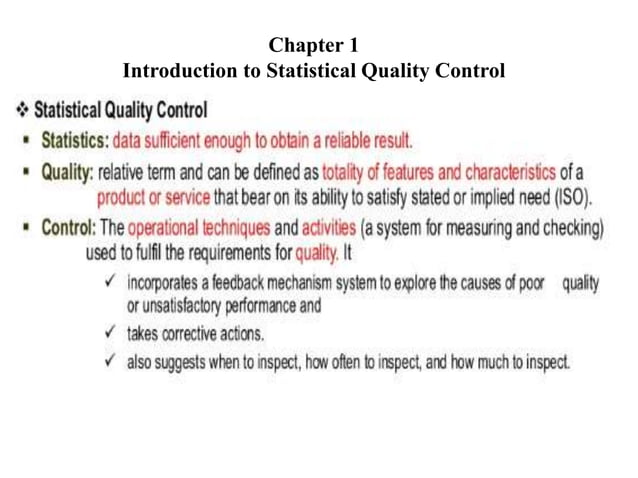 Chapter 1
Introduction to Statistical Quality Control

❖ Statistical Quality Control

▪ Statistics: data sufficient enough to obtain a reliable result.

▪ Quality: relative term and can be defined as totality of features and characteristics of a product or service that bear on its ability to satisfy stated or implied need (ISO).

▪ Control: The operational techniques and activities (a system for measuring and checking) used to fulfil the requirements for quality. It

✓ incorporates a feedback mechanism system to explore the causes of poor quality or unsatisfactory performance and

✓ takes corrective actions.

✓ also suggests when to inspect, how often to inspect, and how much to inspect.